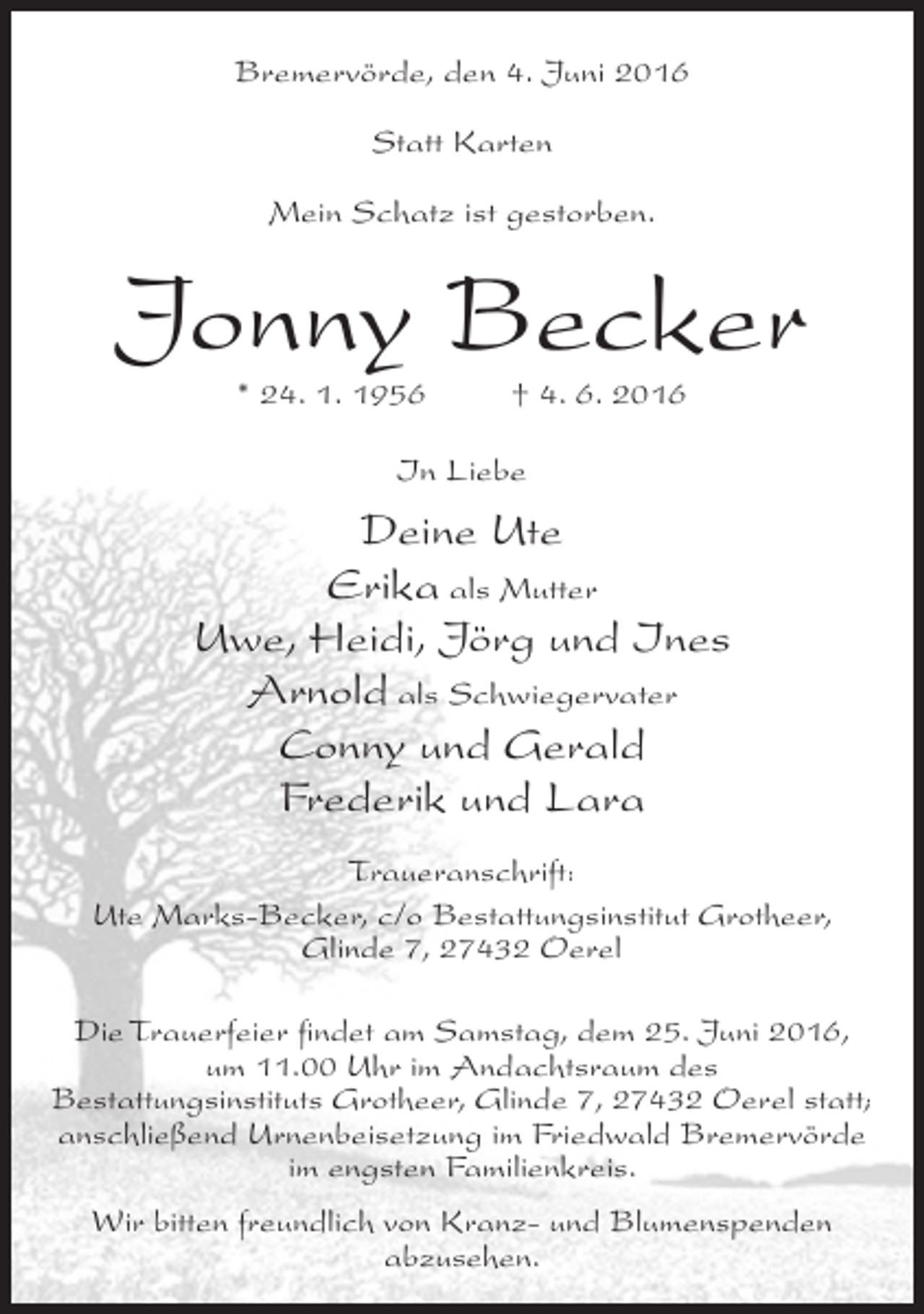 Bremervörde, den 4. Juni 2016

Statt Karten

Mein Schatz ist gestorben.

Jonny Becker

* 24. 1. 1956 † 4. 6. 2016

In Liebe

Deine Ute

Erika als Mutter

Uwe, Heidi, Jörg und Ines

Arnold als Schwiegervater

Conny und Gerald

Frederik und Lara

Traueranschrift:

Ute Marks-Becker, c/o Bestattungsinstitut Grotheer, Glinde 7, 27432 Oerel

Die Trauerfeier findet am Samstag, dem 25. Juni 2016, um 11.00 Uhr im Andachtsraum des Bestattungsinstituts Grotheer, Glinde 7, 27432 Oerel statt; anschließend Urnenbeisetzung im Friedwald Bremervörde im engsten Familienkreis.

Wir bitten freundlich von Kranz- und Blumenspenden abzusehen.